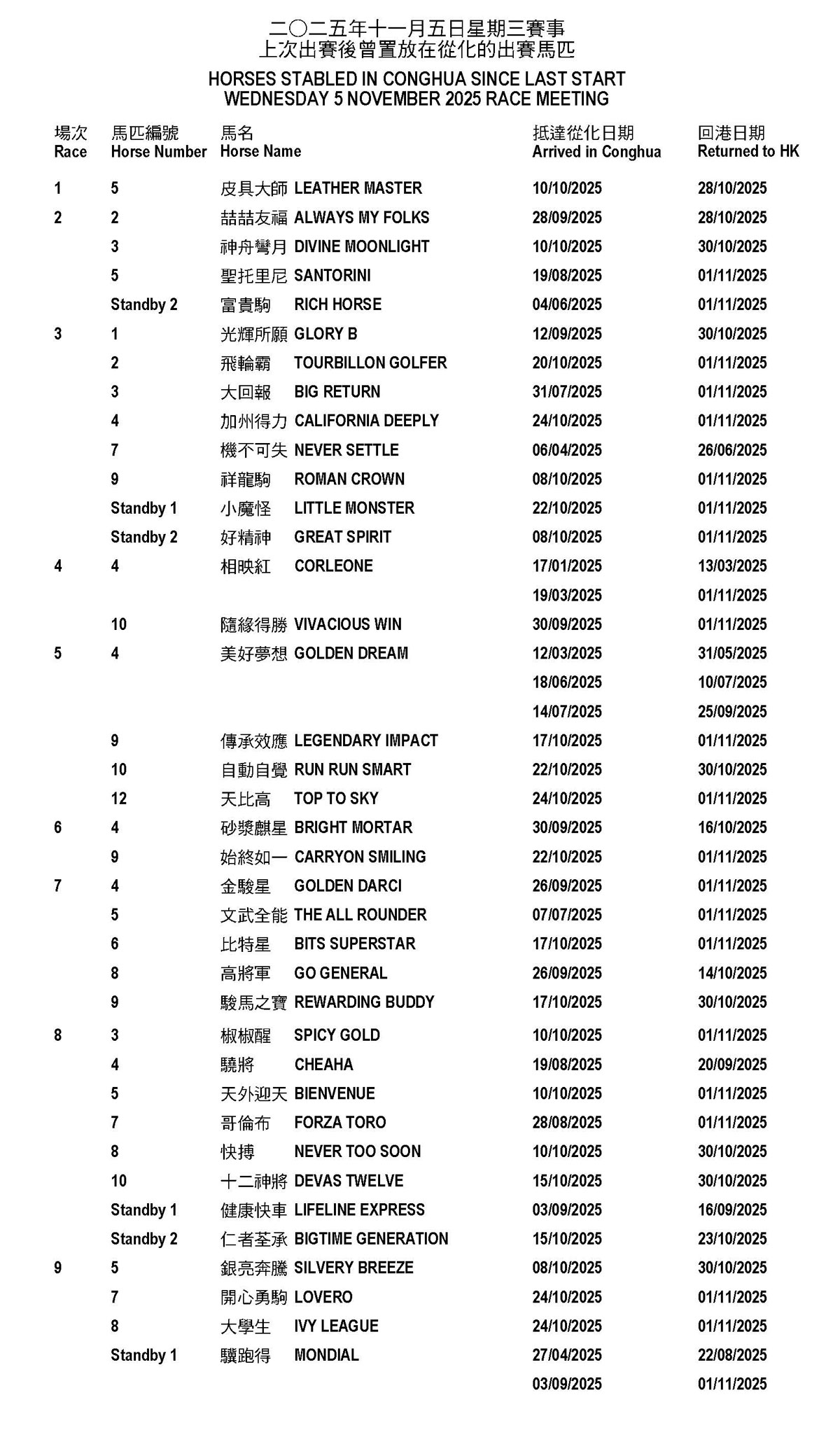 二〇二五年十一月五日星期三賽事
上次出賽後曾置放在從化的出賽馬匹

HORSES STABLED IN CONGHUA SINCE LAST START
WEDNESDAY 5 NOVEMBER 2025 RACE MEETING

| 場次 Race | 馬匹編號 Horse Number | 馬名 Horse Name | 抵達從化日期 Arrived in Conghua | 回港日期 Returned to HK |
|---|---|---|---|---|
| 1 | 5 | 皮具大師 LEATHER MASTER | 10/10/2025 | 28/10/2025 |
| 2 | 2 | 喆喆友福 ALWAYS MY FOLKS | 28/09/2025 | 28/10/2025 |
| | 3 | 神舟彎月 DIVINE MOONLIGHT | 10/10/2025 | 30/10/2025 |
| | 5 | 聖托里尼 SANTORINI | 19/08/2025 | 01/11/2025 |
| | Standby 2 | 富貴駒 RICH HORSE | 04/06/2025 | 01/11/2025 |
| 3 | 1 | 光輝所願 GLORY B | 12/09/2025 | 30/10/2025 |
| | 2 | 飛輪霸 TOURBILLON GOLFER | 20/10/2025 | 01/11/2025 |
| | 3 | 大回報 BIG RETURN | 31/07/2025 | 01/11/2025 |
| | 4 | 加州得力 CALIFORNIA DEEPLY | 24/10/2025 | 01/11/2025 |
| | 7 | 機不可失 NEVER SETTLE | 06/04/2025 | 26/06/2025 |
| | 9 | 祥龍駒 ROMAN CROWN | 08/10/2025 | 01/11/2025 |
| | Standby 1 | 小魔怪 LITTLE MONSTER | 22/10/2025 | 01/11/2025 |
| | Standby 2 | 好精神 GREAT SPIRIT | 08/10/2025 | 01/11/2025 |
| 4 | 4 | 相映紅 CORLEONE | 17/01/2025 | 13/03/2025 |
| | | | 19/03/2025 | 01/11/2025 |
| | 10 | 隨緣得勝 VIVACIOUS WIN | 30/09/2025 | 01/11/2025 |
| 5 | 4 | 美好夢想 GOLDEN DREAM | 12/03/2025 | 31/05/2025 |
| | | | 18/06/2025 | 10/07/2025 |
| | | | 14/07/2025 | 25/09/2025 |
| | 9 | 傳承效應 LEGENDARY IMPACT | 17/10/2025 | 01/11/2025 |
| | 10 | 自動自覺 RUN RUN SMART | 22/10/2025 | 30/10/2025 |
| | 12 | 天比高 TOP TO SKY | 24/10/2025 | 01/11/2025 |
| 6 | 4 | 砂漿麒星 BRIGHT MORTAR | 30/09/2025 | 16/10/2025 |
| | 9 | 始終如一 CARRYON SMILING | 22/10/2025 | 01/11/2025 |
| 7 | 4 | 金駿星 GOLDEN DARCI | 26/09/2025 | 01/11/2025 |
| | 5 | 文武全能 THE ALL ROUNDER | 07/07/2025 | 01/11/2025 |
| | 6 | 比特星 BITS SUPERSTAR | 17/10/2025 | 01/11/2025 |
| | 8 | 高將軍 GO GENERAL | 26/09/2025 | 14/10/2025 |
| | 9 | 駿馬之寶 REWARDING BUDDY | 17/10/2025 | 30/10/2025 |
| 8 | 3 | 椒椒醒 SPICY GOLD | 10/10/2025 | 01/11/2025 |
| | 4 | 驍將 CHEAHA | 19/08/2025 | 20/09/2025 |
| | 5 | 天外迎天 BIENVENUE | 10/10/2025 | 01/11/2025 |
| | 7 | 哥倫布 FORZA TORO | 28/08/2025 | 01/11/2025 |
| | 8 | 快搏 NEVER TOO SOON | 10/10/2025 | 30/10/2025 |
| | 10 | 十二神將 DEVAS TWELVE | 15/10/2025 | 30/10/2025 |
| | Standby 1 | 健康快車 LIFELINE EXPRESS | 03/09/2025 | 16/09/2025 |
| | Standby 2 | 仁者荃承 BIGTIME GENERATION | 15/10/2025 | 23/10/2025 |
| 9 | 5 | 銀亮奔騰 SILVERY BREEZE | 08/10/2025 | 30/10/2025 |
| | 7 | 開心勇駒 LOVERO | 24/10/2025 | 01/11/2025 |
| | 8 | 大學生 IVY LEAGUE | 24/10/2025 | 01/11/2025 |
| | Standby 1 | 驥跑得 MONDIAL | 27/04/2025 | 22/08/2025 |
| | | | 03/09/2025 | 01/11/2025 |